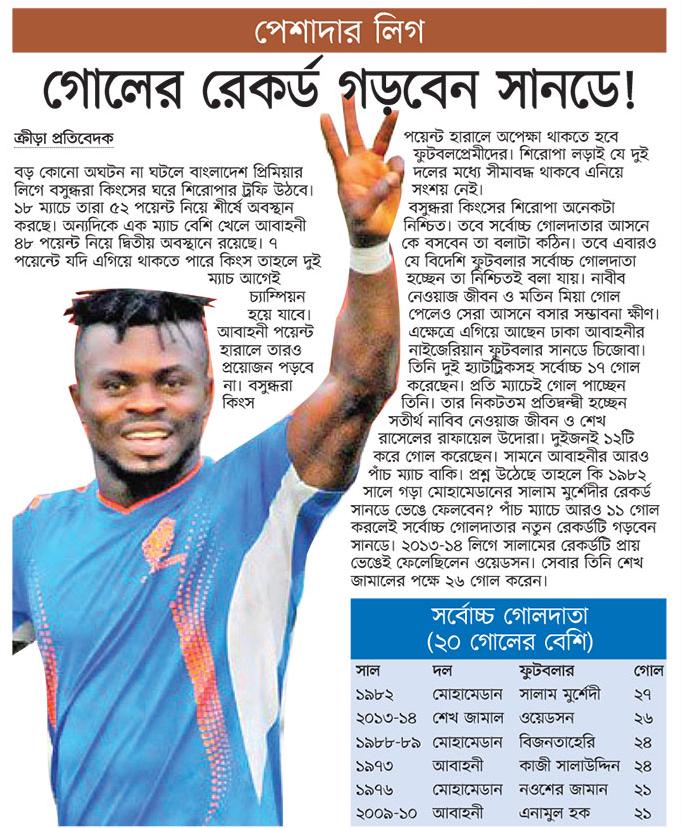 পেশাদার লিগ

গোলের রেকর্ড গড়বেন সানডে!

ক্রীড়া প্রতিবেদক

বড় কোনো অঘটন না ঘটলে বাংলাদেশ প্রিমিয়ার লিগে বসুন্ধরা কিংসের ঘরে শিরোপার ট্রফি উঠবে। ১৮ ম্যাচে তারা ৫২ পয়েন্ট নিয়ে শীর্ষে অবস্থান করছে। অন্যদিকে এক ম্যাচ বেশি খেলে আবাহনী ৪৮ পয়েন্ট নিয়ে দ্বিতীয় অবস্থানে রয়েছে। ৭ পয়েন্টে যদি এগিয়ে থাকতে পারে কিংস তাহলে দুই ম্যাচ আগেই চ্যাম্পিয়ন হয়ে যাবে। আবাহনী পয়েন্ট হারালে তারও প্রয়োজন পড়বে না। বসুন্ধরা কিংস পয়েন্ট হারালে অপেক্ষা থাকতে হবে ফুটবলপ্রেমীদের। শিরোপা লড়াই যে দুই দলের মধ্যে সীমাবদ্ধ থাকবে এনিয়ে সংশয় নেই।

বসুন্ধরা কিংসের শিরোপা অনেকটা নিশ্চিত। তবে সর্বোচ্চ গোলদাতার আসনে কে বসবেন তা বলাটা কঠিন। তবে এবারও যে বিদেশি ফুটবলার সর্বোচ্চ গোলদাতা হচ্ছেন তা নিশ্চিতই বলা যায়। নাবীব নেওয়াজ জীবন ও মতিন মিয়া গোল পেলেও সেরা আসনে বসার সম্ভাবনা ক্ষীণ। এক্ষেত্রে এগিয়ে আছেন ঢাকা আবাহনীর নাইজেরিয়ান ফুটবলার সানডে চিজোবা। তিনি দুই হ্যাটট্রিকসহ সর্বোচ্চ ১৭ গোল করেছেন। প্রতি ম্যাচেই গোল পাচ্ছেন তিনি। তার নিকটতম প্রতিদ্বন্দ্বী হচ্ছেন সতীর্থ নাবিব নেওয়াজ জীবন ও শেখ রাসেলের রাফায়েল উদোরা। দুইজনই ১২টি করে গোল করেছেন। সামনে আবাহনীর আরও পাঁচ ম্যাচ বাকি। প্রশ্ন উঠেছে তাহলে কি ১৯৮২ সালে গড়া মোহামেডানের সালাম মুর্শেদীর রেকর্ড সানডে ভেঙে ফেলবেন? পাঁচ ম্যাচে আরও ১১ গোল করলেই সর্বোচ্চ গোলদাতার নতুন রেকর্ডটি গড়বেন সানডে। ২০১৩-১৪ লিগে সালামের রেকর্ডটি প্রায় ভেঙেই ফেলেছিলেন ওয়েডসন। সেবার তিনি শেখ জামালের পক্ষে ২৬ গোল করেন।

সর্বোচ্চ গোলদাতা
(২০ গোলের বেশি)

| সাল | দল | ফুটবলার | গোল |
|---|---|---|---|
| ১৯৮২ | মোহামেডান | সালাম মুর্শেদী | ২৭ |
| ২০১৩-১৪ | শেখ জামাল | ওয়েডসন | ২৬ |
| ১৯৮৮-৮৯ | মোহামেডান | বিজনতাহেরি | ২৪ |
| ১৯৭৩ | আবাহনী | কাজী সালাউদ্দিন | ২৪ |
| ১৯৭৬ | মোহামেডান | নওশের জামান | ২১ |
| ২০০৯-১০ | আবাহনী | এনামুল হক | ২১ |